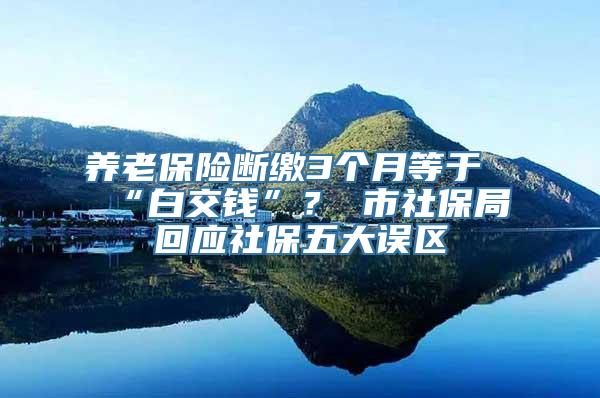 养老保险断缴3个月等于“白交钱”？ 市社保局回应社保五大误区